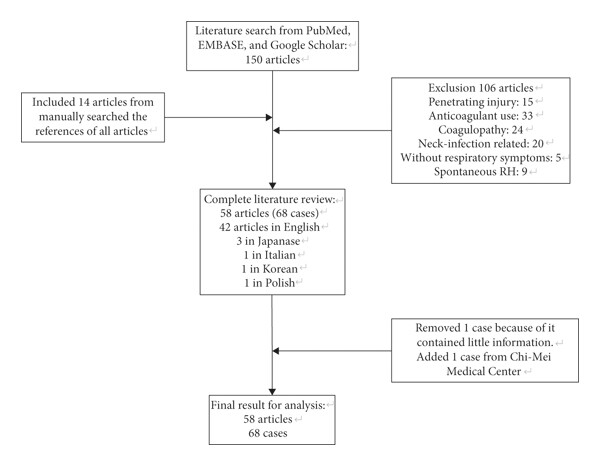 Literature search from PubMed, EMBASE, and Google Scholar:
150 articles

Included 14 articles from manually searched the references of all articles

Exclusion 106 articles
Penetrating injury: 15
Anticoagulant use: 33
Coagulopathy: 24
Neck-infection related: 20
Without respiratory symptoms: 5
Spontaneous RH: 9

Complete literature review:
58 articles (68 cases)
42 articles in English
3 in Japanase
1 in Italian
1 in Korean
1 in Polish

Removed 1 case because of it contained little information.
Added 1 case from Chi-Mei Medical Center

Final result for analysis:
58 articles
68 cases